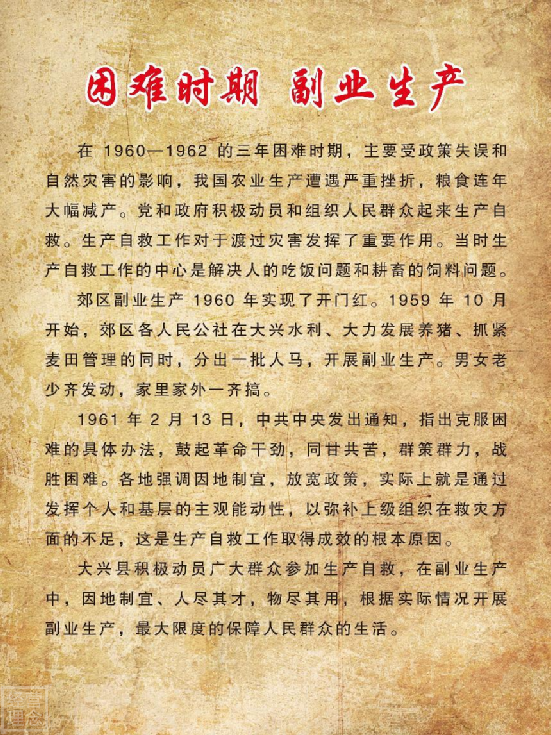 困难时期 副业生产

在 1960—1962 的三年困难时期，主要受政策失误和自然灾害的影响，我国农业生产遭遇严重挫折，粮食连年大幅减产。党和政府积极动员和组织人民群众起来生产自救。生产自救工作对于渡过灾害发挥了重要作用。当时生产自救工作的中心是解决人的吃饭问题和耕畜的饲料问题。

郊区副业生产 1960 年实现了开门红。1959 年 10 月开始，郊区各人民公社在大兴水利、大力发展养猪、抓紧麦田管理的同时，分出一批人马，开展副业生产。男女老少齐发动，家里家外一齐搞。

1961 年 2 月 13 日，中共中央发出通知，指出克服困难的具体办法，鼓起革命干劲，同甘共苦，群策群力，战胜困难。各地强调因地制宜，放宽政策，实际上就是通过发挥个人和基层的主观能动性，以弥补上级组织在救灾方面的不足，这是生产自救工作取得成效的根本原因。

大兴县积极动员广大群众参加生产自救，在副业生产中，因地制宜、人尽其才，物尽其用，根据实际情况开展副业生产，最大限度的保障人民群众的生活。